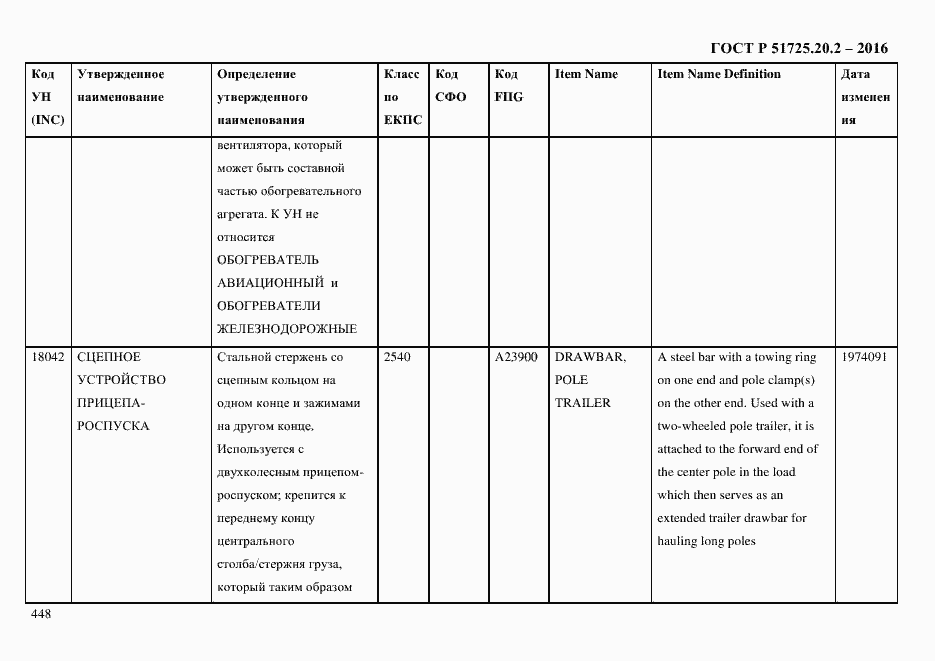 ГОСТ Р 51725.20.2 – 2016

| Код УН (INC) | Утвержденное наименование | Определение утвержденного наименования | Класс по ЕКПС | Код СФО | Код FIIG | Item Name | Item Name Definition | Дата изменения |
|---|---|---|---|---|---|---|---|---|
| | | вентилятора, который может быть составной частью обогревательного агрегата. К УН не относится ОБОГРЕВАТЕЛЬ АВИАЦИОННЫЙ и ОБОГРЕВАТЕЛИ ЖЕЛЕЗНОДОРОЖНЫЕ | | | | | | |
| 18042 | СЦЕПНОЕ УСТРОЙСТВО ПРИЦЕПА-РОСПУСКА | Стальной стержень со сцепным кольцом на одном конце и зажимами на другом конце. Используется с двухколесным прицепом-роспуском; крепится к переднему концу центрального столба/стержня груза, который таким образом | 2540 | | A23900 | DRAWBAR, POLE TRAILER | A steel bar with a towing ring on one end and pole clamp(s) on the other end. Used with a two-wheeled pole trailer, it is attached to the forward end of the center pole in the load which then serves as an extended trailer drawbar for hauling long poles | 1974091 |

448